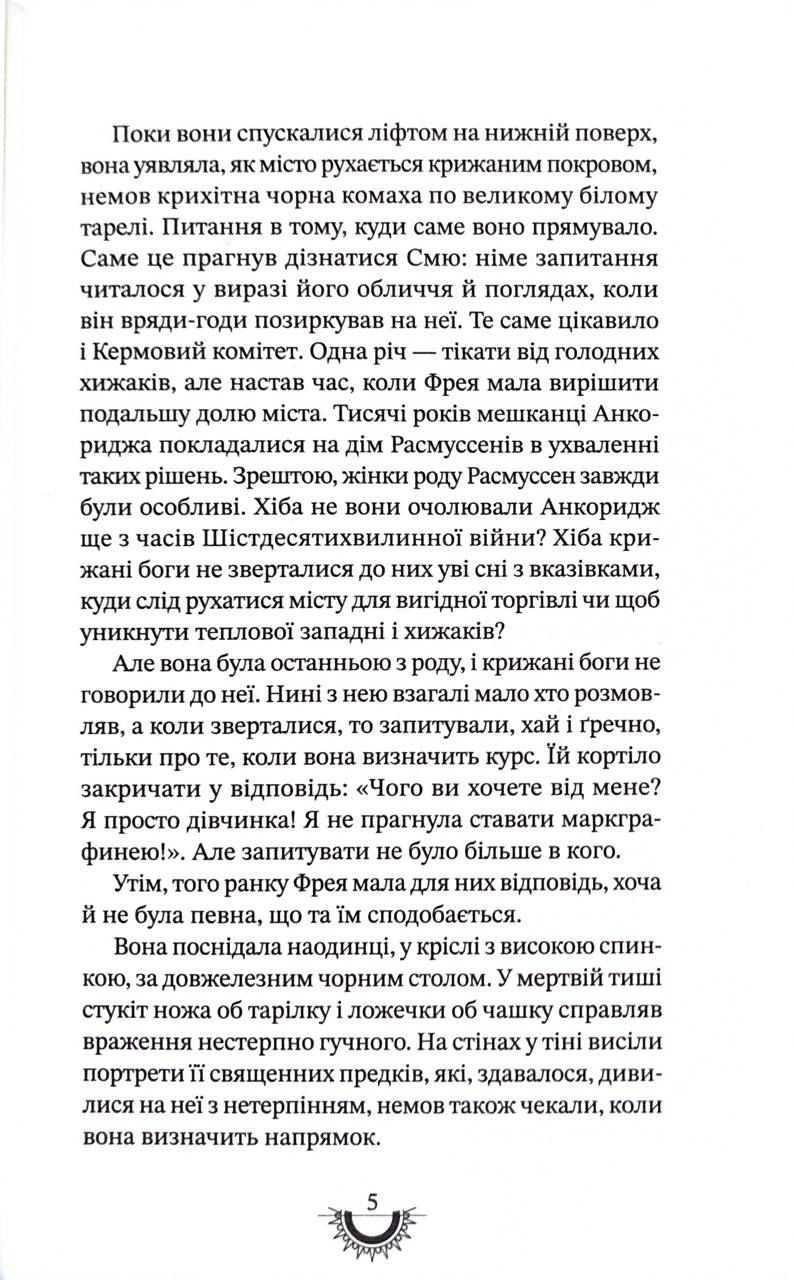 Поки вони спускалися ліфтом на нижній поверх, вона уявляла, як місто рухається крижаним покровом, немов крихітна чорна комаха по великому білому тарелі. Питання в тому, куди саме воно прямувало. Саме це прагнув дізнатися Смю: німе запитання читалося у виразі його обличчя й поглядах, коли він вряди-годи позиркував на неї. Те саме цікавило і Кермовий комітет. Одна річ — тікати від голодних хижаків, але настав час, коли Фрея мала вирішити подальшу долю міста. Тисячі років мешканці Анкориджа покладалися на дім Расмуссенів в ухваленні таких рішень. Зрештою, жінки роду Расмуссен завжди були особливі. Хіба не вони очолювали Анкоридж ще з часів Шістдесятихвилинної війни? Хіба крижані боги не зверталися до них уві сні з вказівками, куди слід рухатися місту для вигідної торгівлі чи щоб уникнути теплової западні і хижаків?

Але вона була останньою з роду, і крижані боги не говорили до неї. Нині з нею взагалі мало хто розмовляв, а коли зверталися, то запитували, хай і ґречно, тільки про те, коли вона визначить курс. Їй кортіло закричати у відповідь: «Чого ви хочете від мене? Я просто дівчинка! Я не прагнула ставати маркграфинею!». Але запитувати не було більше в кого.

Утім, того ранку Фрея мала для них відповідь, хоча й не була певна, що та їм сподобається.

Вона поснідала наодинці, у кріслі з високою спинкою, за довжелезним чорним столом. У мертвій тиші стукіт ножа об тарілку і ложечки об чашку справляв враження нестерпно гучного. На стінах у тіні висіли портрети її священних предків, які, здавалося, дивилися на неї з нетерпінням, немов також чекали, коли вона визначить напрямок.

5